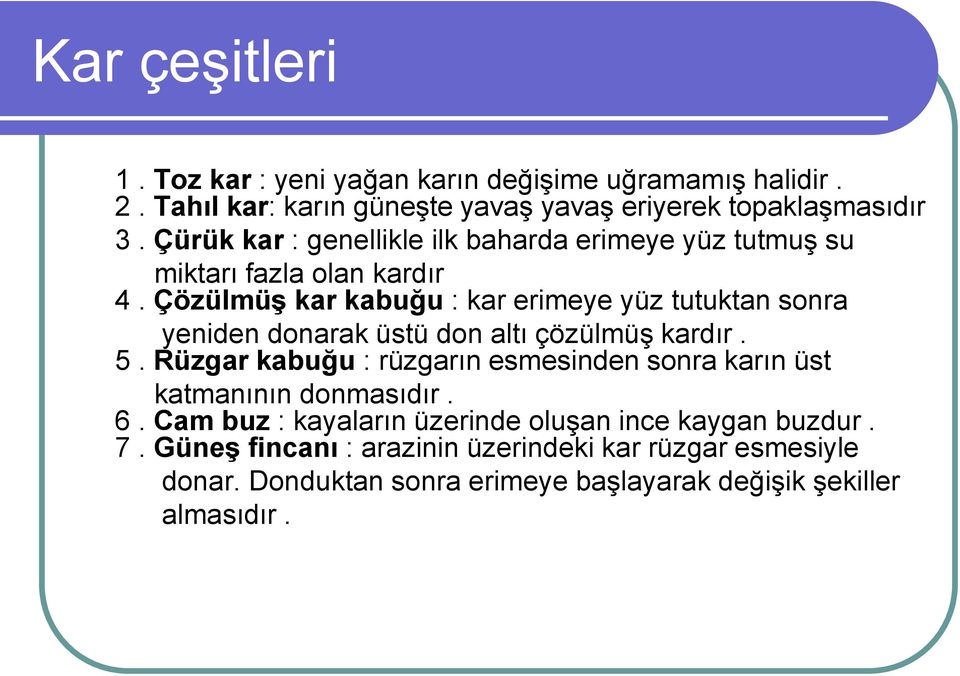 Kar çeşitleri

1 . Toz kar : yeni yağan karın değişime uğramamış halidir .
2 . Tahıl kar: karın güneşte yavaş yavaş eriyerek topaklaşmasıdır
3 . Çürük kar : genellikle ilk baharda erimeye yüz tutmuş su miktarı fazla olan kardır
4 . Çözülmüş kar kabuğu : kar erimeye yüz tutuktan sonra yeniden donarak üstü don altı çözülmüş kardır .
5 . Rüzgar kabuğu : rüzgarın esmesinden sonra karın üst katmanının donmasıdır .
6 . Cam buz : kayaların üzerinde oluşan ince kaygan buzdur .
7 . Güneş fincanı : arazinin üzerindeki kar rüzgar esmesiyle donar. Donduktan sonra erimeye başlayarak değişik şekiller almasıdır .